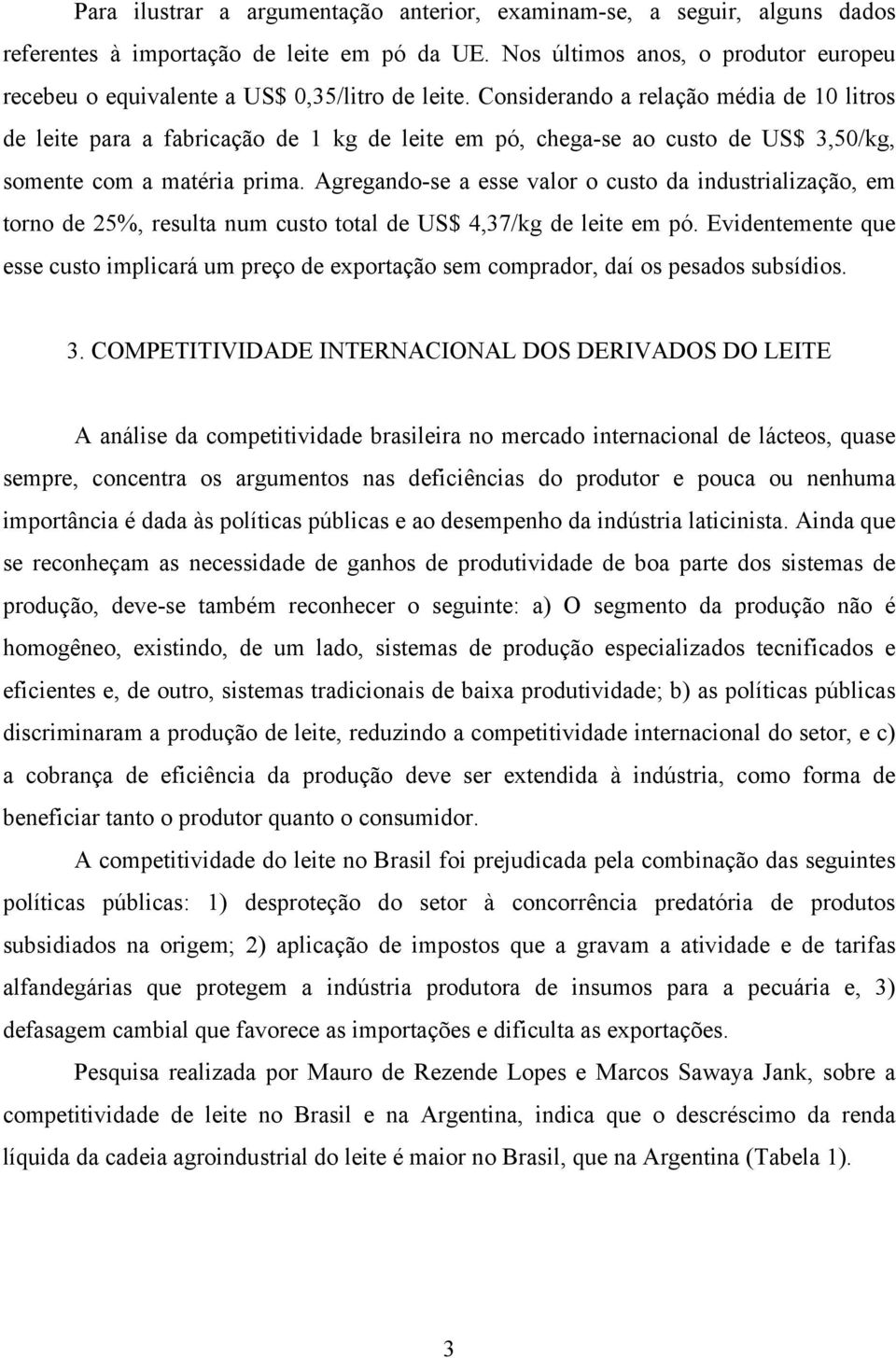 Para ilustrar a argumentação anterior, examinam-se, a seguir, alguns dados referentes à importação de leite em pó da UE. Nos últimos anos, o produtor europeu recebeu o equivalente a US$ 0,35/litro de leite. Considerando a relação média de 10 litros de leite para a fabricação de 1 kg de leite em pó, chega-se ao custo de US$ 3,50/kg, somente com a matéria prima. Agregando-se a esse valor o custo da industrialização, em torno de 25%, resulta num custo total de US$ 4,37/kg de leite em pó. Evidentemente que esse custo implicará um preço de exportação sem comprador, daí os pesados subsídios.

3. COMPETITIVIDADE INTERNACIONAL DOS DERIVADOS DO LEITE

A análise da competitividade brasileira no mercado internacional de lácteos, quase sempre, concentra os argumentos nas deficiências do produtor e pouca ou nenhuma importância é dada às políticas públicas e ao desempenho da indústria laticinista. Ainda que se reconheçam as necessidade de ganhos de produtividade de boa parte dos sistemas de produção, deve-se também reconhecer o seguinte: a) O segmento da produção não é homogêneo, existindo, de um lado, sistemas de produção especializados tecnificados e eficientes e, de outro, sistemas tradicionais de baixa produtividade; b) as políticas públicas discriminaram a produção de leite, reduzindo a competitividade internacional do setor, e c) a cobrança de eficiência da produção deve ser extendida à indústria, como forma de beneficiar tanto o produtor quanto o consumidor.

A competitividade do leite no Brasil foi prejudicada pela combinação das seguintes políticas públicas: 1) desproteção do setor à concorrência predatória de produtos subsidiados na origem; 2) aplicação de impostos que a gravam a atividade e de tarifas alfandegárias que protegem a indústria produtora de insumos para a pecuária e, 3) defasagem cambial que favorece as importações e dificulta as exportações.

Pesquisa realizada por Mauro de Rezende Lopes e Marcos Sawaya Jank, sobre a competitividade de leite no Brasil e na Argentina, indica que o descréscimo da renda líquida da cadeia agroindustrial do leite é maior no Brasil, que na Argentina (Tabela 1).

3